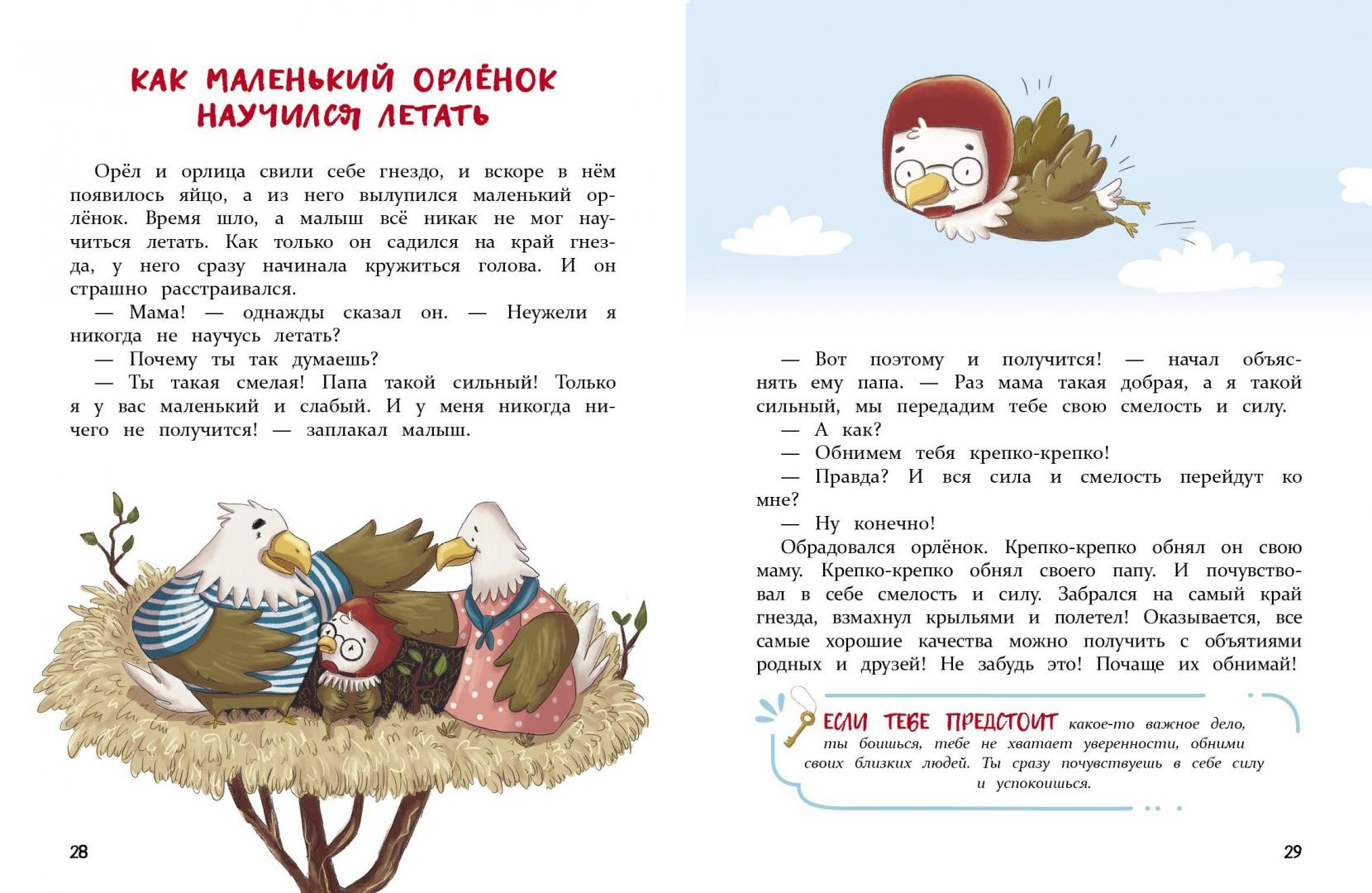 КАК МАЛЕНЬКИЙ ОРЛЁНОК НАУЧИЛСЯ ЛЕТАТЬ

Орёл и орлица свили себе гнездо, и вскоре в нём появилось яйцо, а из него вылупился маленький орлёнок. Время шло, а малыш всё никак не мог научиться летать. Как только он садился на край гнезда, у него сразу начинала кружиться голова. И он страшно расстраивался.

— Мама! — однажды сказал он. — Неужели я никогда не научусь летать?

— Почему ты так думаешь?

— Ты такая смелая! Папа такой сильный! Только я у вас маленький и слабый. И у меня никогда ничего не получится! — заплакал малыш.

28

— Вот поэтому и получится! — начал объяснять ему папа. — Раз мама такая добрая, а я такой сильный, мы передадим тебе свою смелость и силу.

— А как?

— Обнимем тебя крепко-крепко!

— Правда? И вся сила и смелость перейдут ко мне?

— Ну конечно!

Обрадовался орлёнок. Крепко-крепко обнял он свою маму. Крепко-крепко обнял своего папу. И почувствовал в себе смелость и силу. Забрался на самый край гнезда, взмахнул крыльями и полетел! Оказывается, все самые хорошие качества можно получить с объятиями родных и друзей! Не забудь это! Почаще их обнимай!

ЕСЛИ ТЕБЕ ПРЕДСТОИТ какое-то важное дело, ты боишься, тебе не хватает уверенности, обними своих близких людей. Ты сразу почувствуешь в себе силу и успокоишься.

29